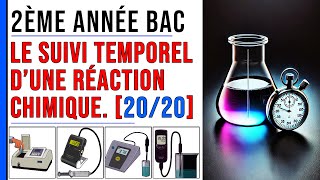 2ÈME ANNÉE BAC

LE SUIVI TEMPOREL D'UNE RÉACTION CHIMIQUE. [20/20]